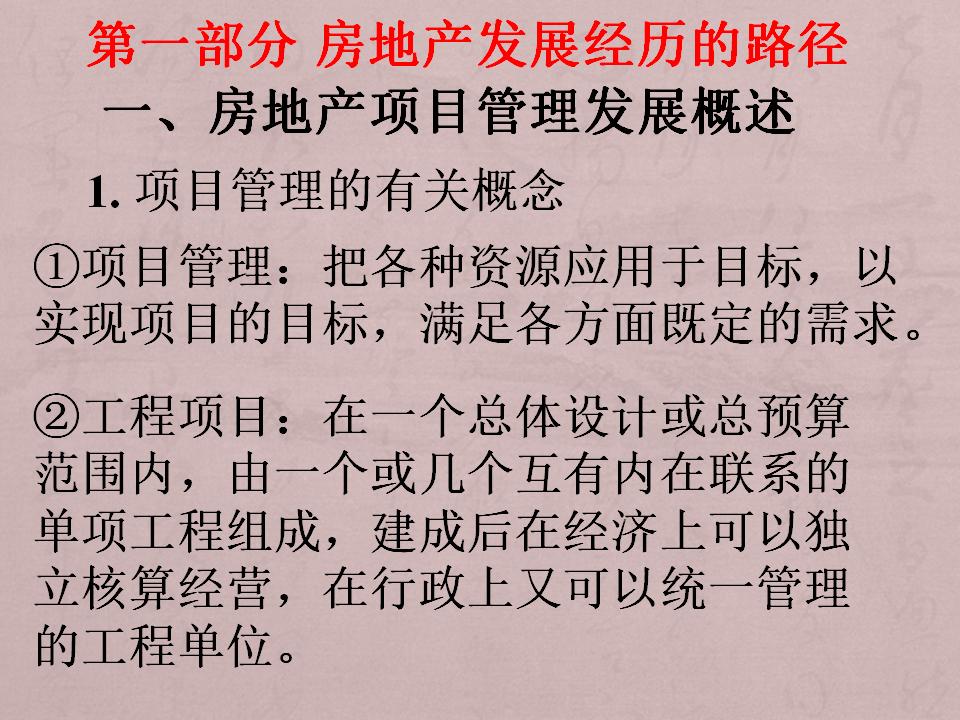 第一部分 房地产发展经历的路径

一、房地产项目管理发展概述

1.项目管理的有关概念

①项目管理：把各种资源应用于目标，以实现项目的目标，满足各方面既定的需求。

②工程项目：在一个总体设计或总预算范围内，由一个或几个互有内在联系的单项工程组成，建成后在经济上可以独立核算经营，在行政上又可以统一管理的工程单位。